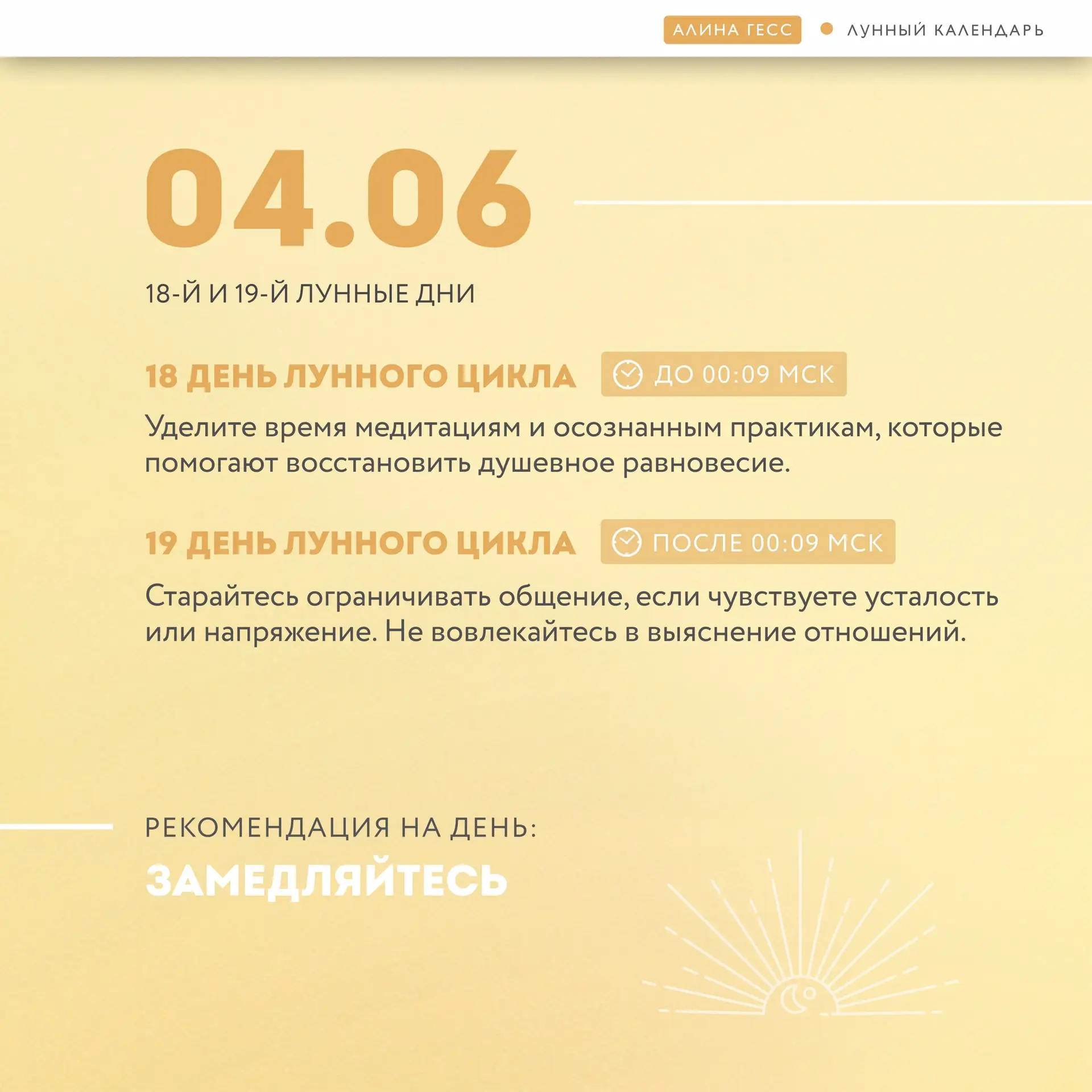 АЛИНА ГЕСС • ЛУННЫЙ КАЛЕНДАРЬ

04.06

18-Й И 19-Й ЛУННЫЕ ДНИ

18 ДЕНЬ ЛУННОГО ЦИКЛА ДО 00:09 МСК

Уделите время медитациям и осознанным практикам, которые помогают восстановить душевное равновесие.

19 ДЕНЬ ЛУННОГО ЦИКЛА ПОСЛЕ 00:09 МСК

Старайтесь ограничивать общение, если чувствуете усталость или напряжение. Не вовлекайтесь в выяснение отношений.

РЕКОМЕНДАЦИЯ НА ДЕНЬ:

ЗАМЕДЛЯЙТЕСЬ